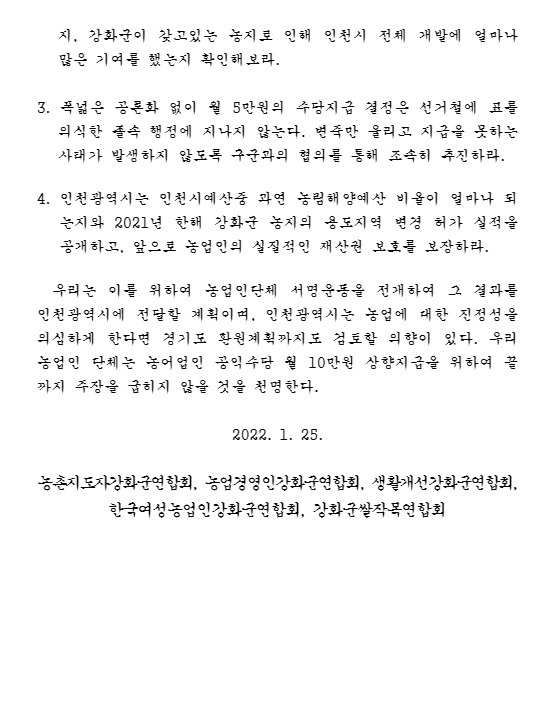 지, 강화군이 갖고있는 농지로 인해 인천시 전체 개발에 얼마나 많은 기여를 했는지 확인해보라.

3. 폭넓은 공론화 없이 월 5만원의 수당지급 결정은 선거철에 표를 의식한 졸속 행정에 지나지 않는다. 변죽만 울리고 지급을 못하는 사태가 발생하지 않도록 구군과의 협의를 통해 조속히 추진하라.

4. 인천광역시는 인천시예산중 과연 농림해양예산 비율이 얼마나 되는지와 2021년 한해 강화군 농지의 용도지역 변경 허가 실적을 공개하고, 앞으로 농업인의 실질적인 재산권 보호를 보장하라.

우리는 이를 위하여 농업인단체 서명운동을 전개하여 그 결과를 인천광역시에 전달할 계획이며, 인천광역시는 농업에 대한 진정성을 의심하게 한다면 경기도 환원계획까지도 검토할 의향이 있다. 우리 농업인 단체는 농어업인 공익수당 월 10만원 상향지급을 위하여 끝까지 주장을 굽히지 않을 것을 천명한다.

2022. 1. 25.

농촌지도자강화군연합회, 농업경영인강화군연합회, 생활개선강화군연합회, 한국여성농업인강화군연합회, 강화군쌀작목연합회